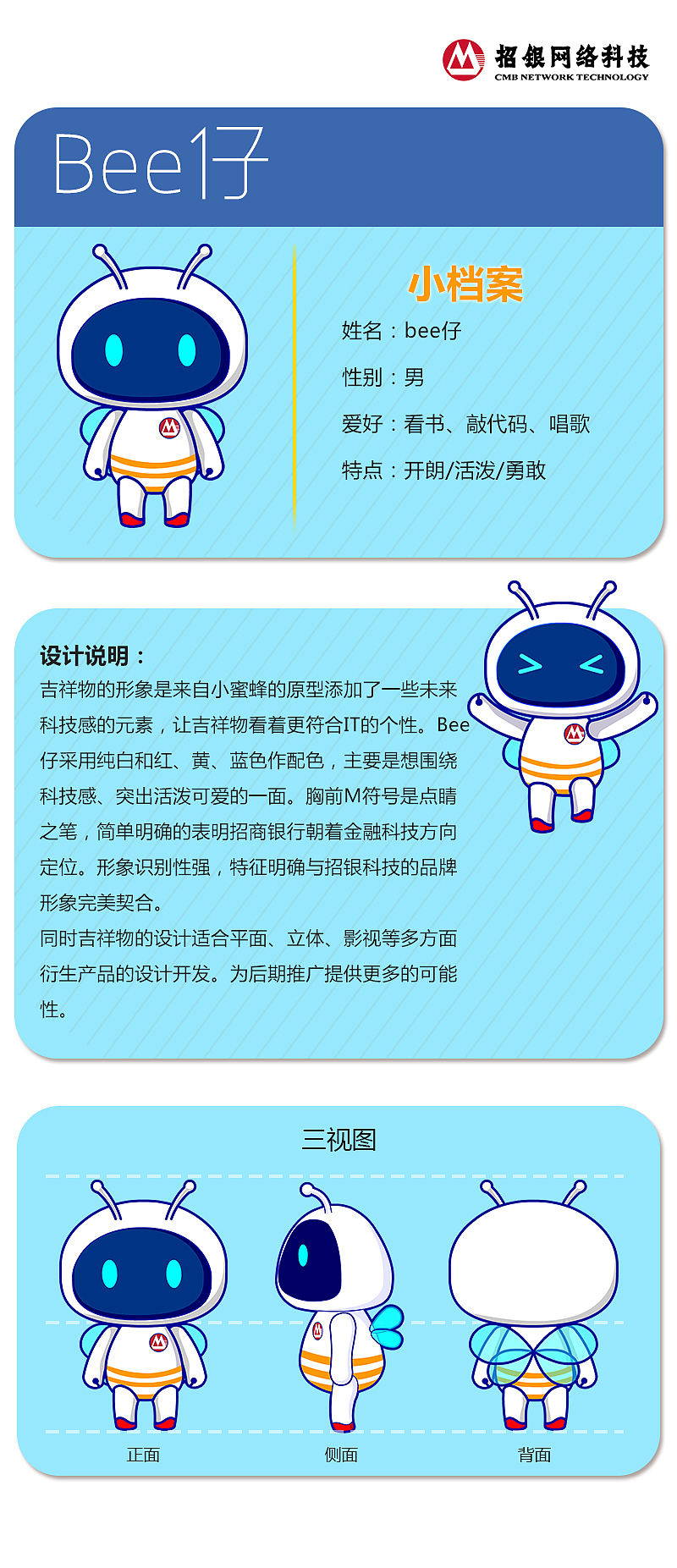 招银网络科技
CMB NETWORK TECHNOLOGY

Bee仔

小档案

姓名：bee仔

性别：男

爱好：看书、敲代码、唱歌

特点：开朗/活泼/勇敢

设计说明：
吉祥物的形象是来自小蜜蜂的原型添加了一些未来科技感的元素，让吉祥物看着更符合IT的个性。Bee仔采用纯白和红、黄、蓝色作配色，主要是想围绕科技感、突出活泼可爱的一面。胸前M符号是点睛之笔，简单明确的表明招商银行朝着金融科技方向定位。形象识别性强，特征明确与招银科技的品牌形象完美契合。
同时吉祥物的设计适合平面、立体、影视等多方面衍生产品的设计开发。为后期推广提供更多的可能性。

三视图

正面

侧面

背面